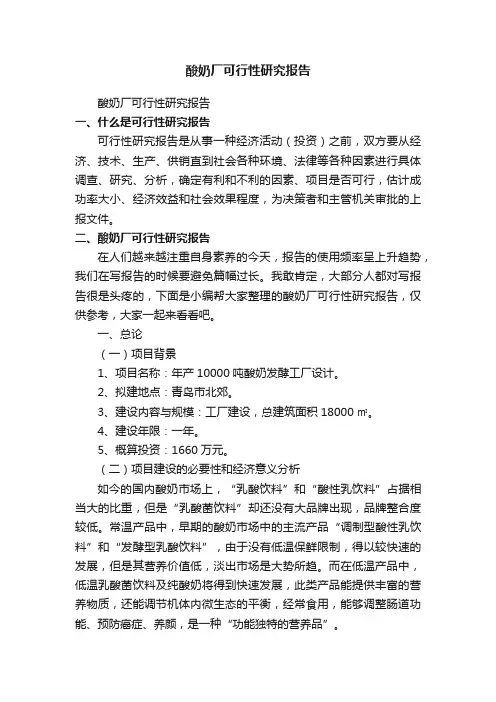 酸奶厂可行性研究报告

酸奶厂可行性研究报告

一、什么是可行性研究报告

可行性研究报告是从事一种经济活动（投资）之前，双方要从经济、技术、生产、供销直到社会各种环境、法律等各种因素进行具体调查、研究、分析，确定有利和不利的因素、项目是否可行，估计成功率大小、经济效益和社会效果程度，为决策者和主管机关审批的上报文件。

二、酸奶厂可行性研究报告

在人们越来越注重自身素养的今天，报告的使用频率呈上升趋势，我们在写报告的时候要避免篇幅过长。我敢肯定，大部分人都对写报告很是头疼的，下面是小编帮大家整理的酸奶厂可行性研究报告，仅供参考，大家一起来看看吧。

一、总论

（一）项目背景

1、项目名称：年产 10000 吨酸奶发酵工厂设计。

2、拟建地点：青岛市北郊。

3、建设内容与规模：工厂建设，总建筑面积 18000 ㎡。

4、建设年限：一年。

5、概算投资：1660 万元。

（二）项目建设的必要性和经济意义分析

如今的国内酸奶市场上，“乳酸饮料”和“酸性乳饮料”占据相当大的比重，但是“乳酸菌饮料”却还没有大品牌出现，品牌整合度较低。常温产品中，早期的酸奶市场中的主流产品“调制型酸性乳饮料”和“发酵型乳酸饮料”，由于没有低温保鲜限制，得以较快速的发展，但是其营养价值低，淡出市场是大势所趋。而在低温产品中，低温乳酸菌饮料及纯酸奶将得到快速发展，此类产品能提供丰富的营养物质，还能调节机体内微生态的平衡，经常食用，能够调整肠道功能、预防癌症、养颜，是一种“功能独特的营养品”。